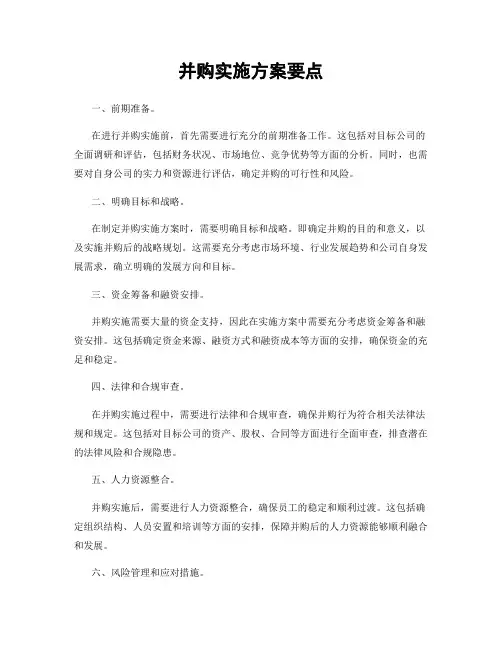 并购实施方案要点

一、前期准备。

在进行并购实施前，首先需要进行充分的前期准备工作。这包括对目标公司的全面调研和评估，包括财务状况、市场地位、竞争优势等方面的分析。同时，也需要对自身公司的实力和资源进行评估，确定并购的可行性和风险。

二、明确目标和战略。

在制定并购实施方案时，需要明确目标和战略。即确定并购的目的和意义，以及实施并购后的战略规划。这需要充分考虑市场环境、行业发展趋势和公司自身发展需求，确立明确的发展方向和目标。

三、资金筹备和融资安排。

并购实施需要大量的资金支持，因此在实施方案中需要充分考虑资金筹备和融资安排。这包括确定资金来源、融资方式和融资成本等方面的安排，确保资金的充足和稳定。

四、法律和合规审查。

在并购实施过程中，需要进行法律和合规审查，确保并购行为符合相关法律法规和规定。这包括对目标公司的资产、股权、合同等方面进行全面审查，排查潜在的法律风险和合规隐患。

五、人力资源整合。

并购实施后，需要进行人力资源整合，确保员工的稳定和顺利过渡。这包括确定组织结构、人员安置和培训等方面的安排，保障并购后的人力资源能够顺利融合和发展。

六、风险管理和应对措施。